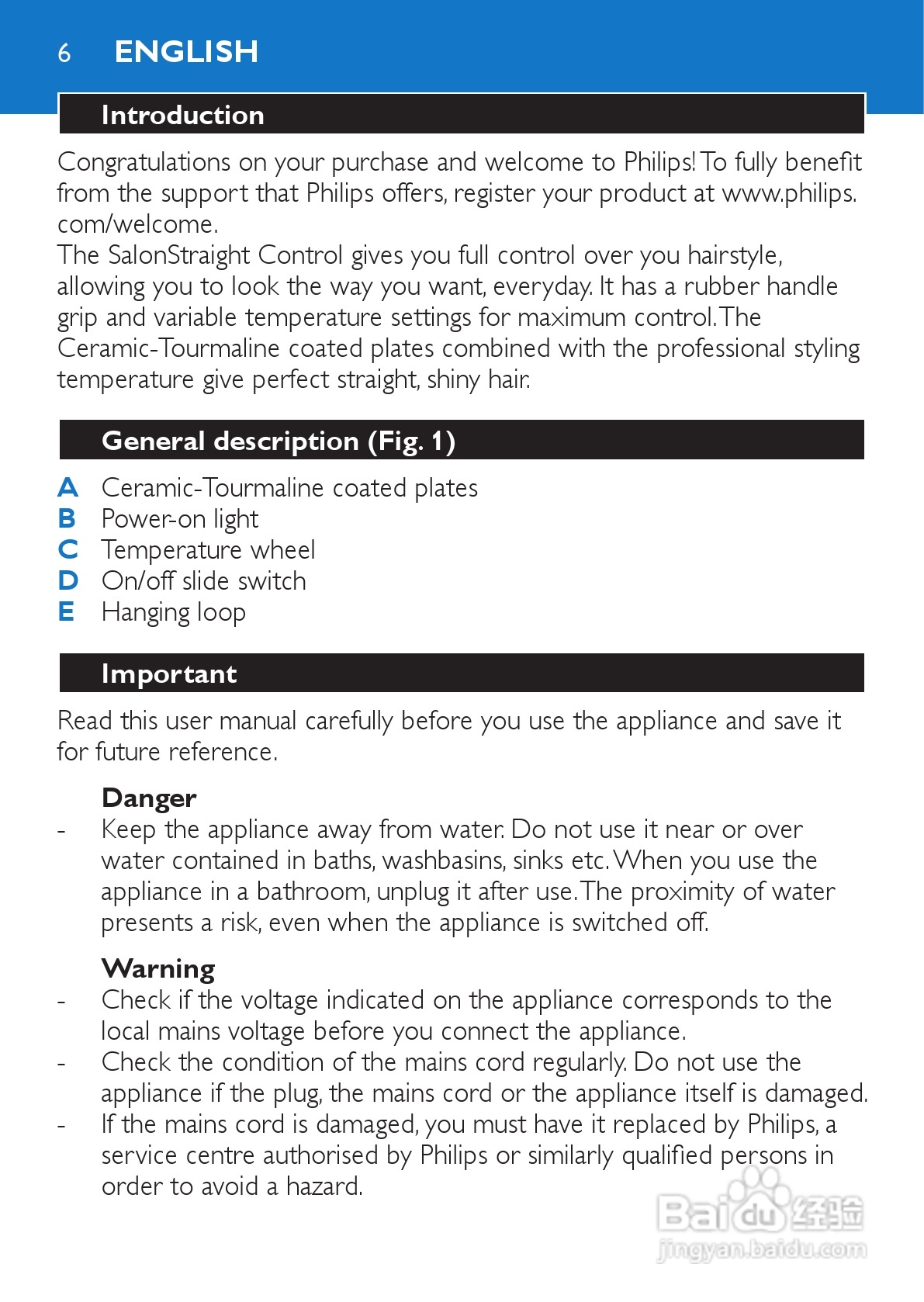 6 ENGLISH

Introduction

Congratulations on your purchase and welcome to Philips! To fully benefit from the support that Philips offers, register your product at www.philips.com/welcome.
The SalonStraight Control gives you full control over you hairstyle, allowing you to look the way you want, everyday. It has a rubber handle grip and variable temperature settings for maximum control. The Ceramic-Tourmaline coated plates combined with the professional styling temperature give perfect straight, shiny hair.

General description (Fig. 1)

A Ceramic-Tourmaline coated plates
B Power-on light
C Temperature wheel
D On/off slide switch
E Hanging loop

Important

Read this user manual carefully before you use the appliance and save it for future reference.

Danger
- Keep the appliance away from water. Do not use it near or over water contained in baths, washbasins, sinks etc. When you use the appliance in a bathroom, unplug it after use. The proximity of water presents a risk, even when the appliance is switched off.

Warning
- Check if the voltage indicated on the appliance corresponds to the local mains voltage before you connect the appliance.
- Check the condition of the mains cord regularly. Do not use the appliance if the plug, the mains cord or the appliance itself is damaged.
- If the mains cord is damaged, you must have it replaced by Philips, a service centre authorised by Philips or similarly qualified persons in order to avoid a hazard.

Baidu 经验
jingyan.baidu.com